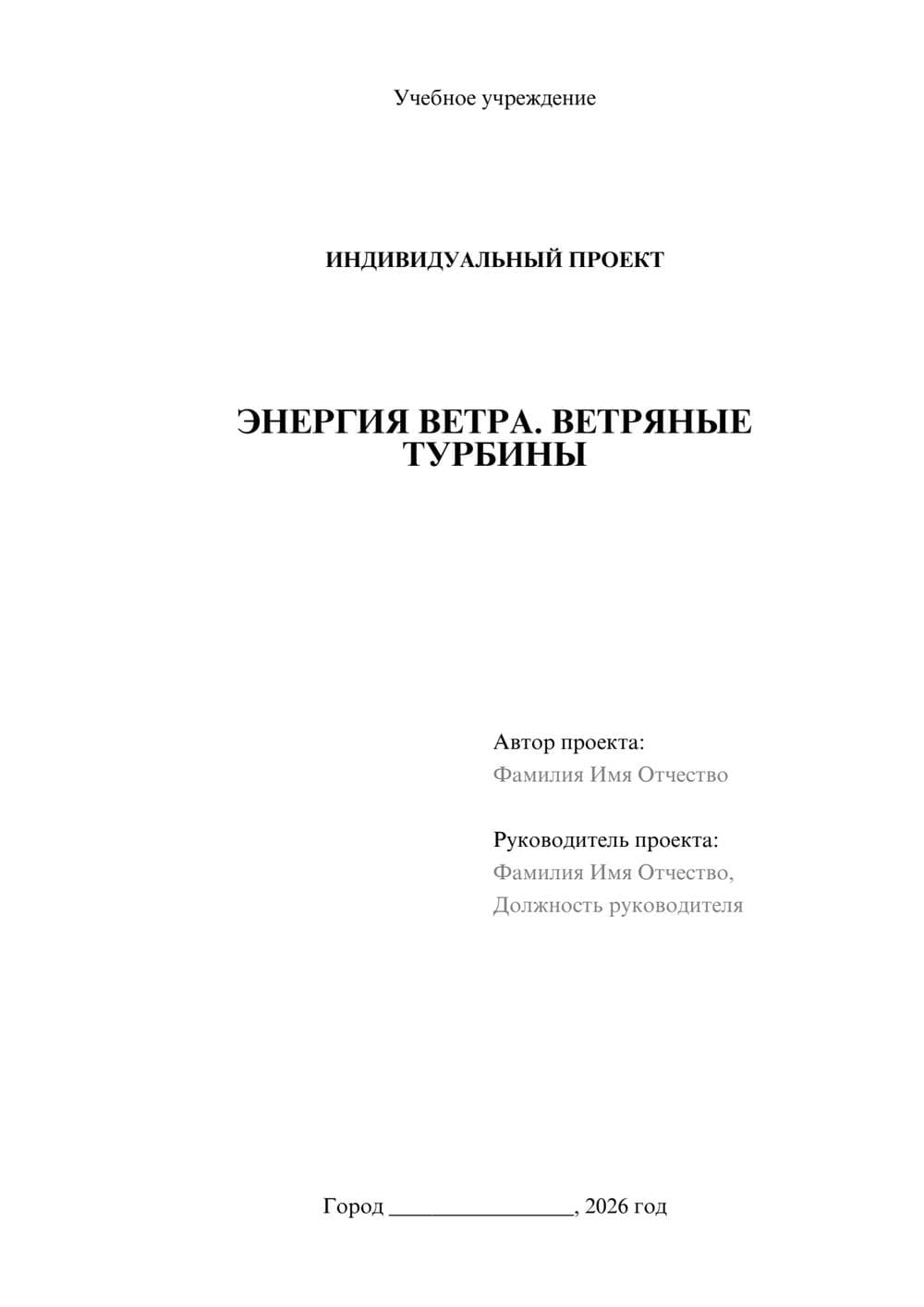 Учебное учреждение

ИНДИВИДУАЛЬНЫЙ ПРОЕКТ

ЭНЕРГИЯ ВЕТРА. ВЕТРЯНЫЕ ТУРБИНЫ

Автор проекта:
Фамилия Имя Отчество

Руководитель проекта:
Фамилия Имя Отчество,
Должность руководителя

Город ________________, 2026 год